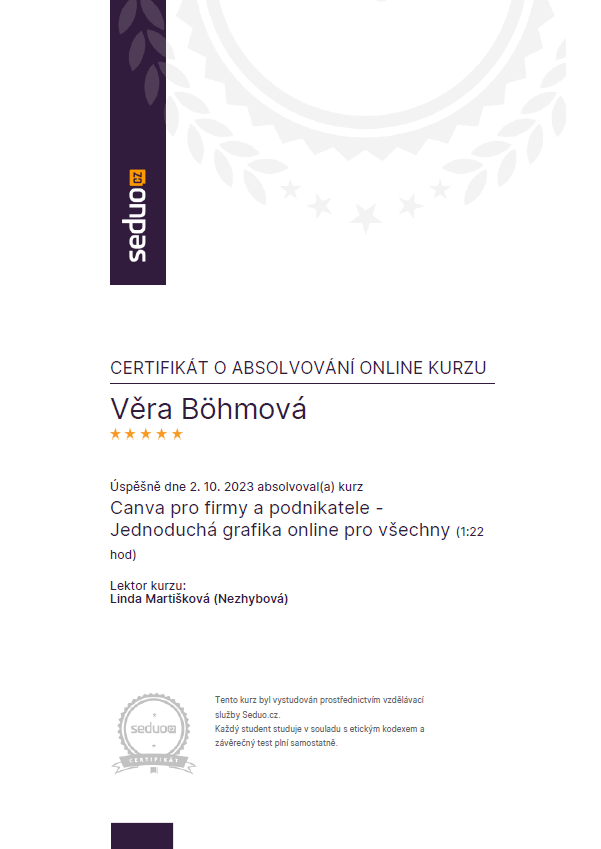 seduo.cz

CERTIFIKÁT O ABSOLVOVÁNÍ ONLINE KURZU

Věra Böhmová

★★★★★

Úspěšně dne 2. 10. 2023 absolvoval(a) kurz

Canva pro firmy a podnikatele - Jednoduchá grafika online pro všechny (1:22 hod)

Lektor kurzu:
Linda Martišková (Nezhybová)

seduo.cz
CERTIFIKÁT

Tento kurz byl vystudován prostřednictvím vzdělávací služby Seduo.cz.
Každý student studuje v souladu s etickým kodexem a závěrečný test plní samostatně.